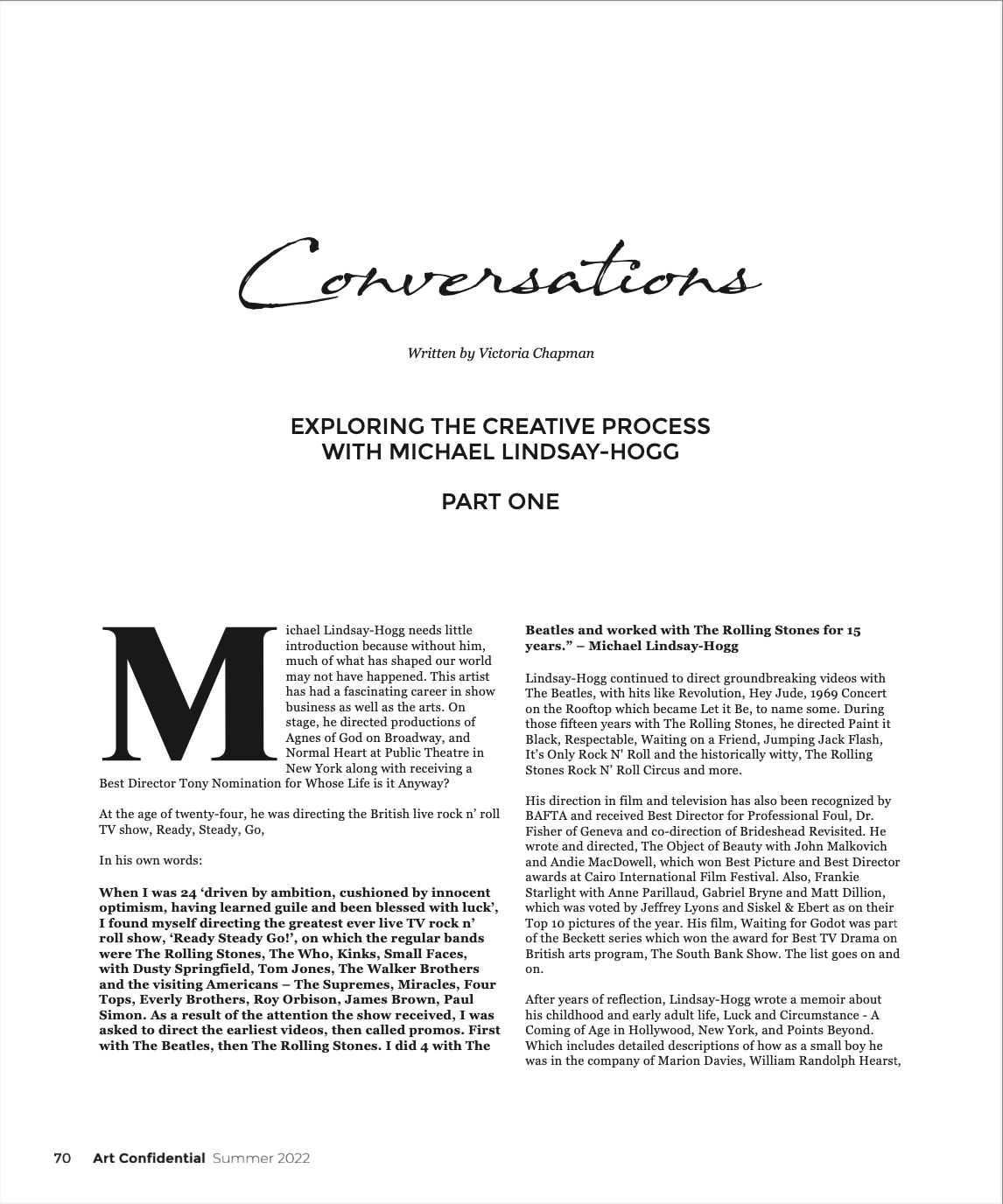 Conversations

Written by Victoria Chapman

EXPLORING THE CREATIVE PROCESS WITH MICHAEL LINDSAY-HOGG

PART ONE

Michael Lindsay-Hogg needs little introduction because without him, much of what has shaped our world may not have happened. This artist has had a fascinating career in show business as well as the arts. On stage, he directed productions of Agnes of God on Broadway, and Normal Heart at Public Theatre in New York along with receiving a Best Director Tony Nomination for Whose Life is it Anyway?

At the age of twenty-four, he was directing the British live rock n' roll TV show, Ready, Steady, Go,

In his own words:

When I was 24 'driven by ambition, cushioned by innocent optimism, having learned guile and been blessed with luck', I found myself directing the greatest ever live TV rock n' roll show, 'Ready Steady Go!', on which the regular bands were The Rolling Stones, The Who, Kinks, Small Faces, with Dusty Springfield, Tom Jones, The Walker Brothers and the visiting Americans – The Supremes, Miracles, Four Tops, Everly Brothers, Roy Orbison, James Brown, Paul Simon. As a result of the attention the show received, I was asked to direct the earliest videos, then called promos. First with The Beatles, then The Rolling Stones. I did 4 with The Beatles and worked with The Rolling Stones for 15 years." – Michael Lindsay-Hogg

Lindsay-Hogg continued to direct groundbreaking videos with The Beatles, with hits like Revolution, Hey Jude, 1969 Concert on the Rooftop which became Let it Be, to name some. During those fifteen years with The Rolling Stones, he directed Paint it Black, Respectable, Waiting on a Friend, Jumping Jack Flash, It's Only Rock N' Roll and the historically witty, The Rolling Stones Rock N' Roll Circus and more.

His direction in film and television has also been recognized by BAFTA and received Best Director for Professional Foul, Dr. Fisher of Geneva and co-direction of Brideshead Revisited. He wrote and directed, The Object of Beauty with John Malkovich and Andie MacDowell, which won Best Picture and Best Director awards at Cairo International Film Festival. Also, Frankie Starlight with Anne Parillaud, Gabriel Bryne and Matt Dillion, which was voted by Jeffrey Lyons and Siskel & Ebert as on their Top 10 pictures of the year. His film, Waiting for Godot was part of the Beckett series which won the award for Best TV Drama on British arts program, The South Bank Show. The list goes on and on.

After years of reflection, Lindsay-Hogg wrote a memoir about his childhood and early adult life, Luck and Circumstance - A Coming of Age in Hollywood, New York, and Points Beyond. Which includes detailed descriptions of how as a small boy he was in the company of Marion Davies, William Randolph Hearst,

70 Art Confidential Summer 2022